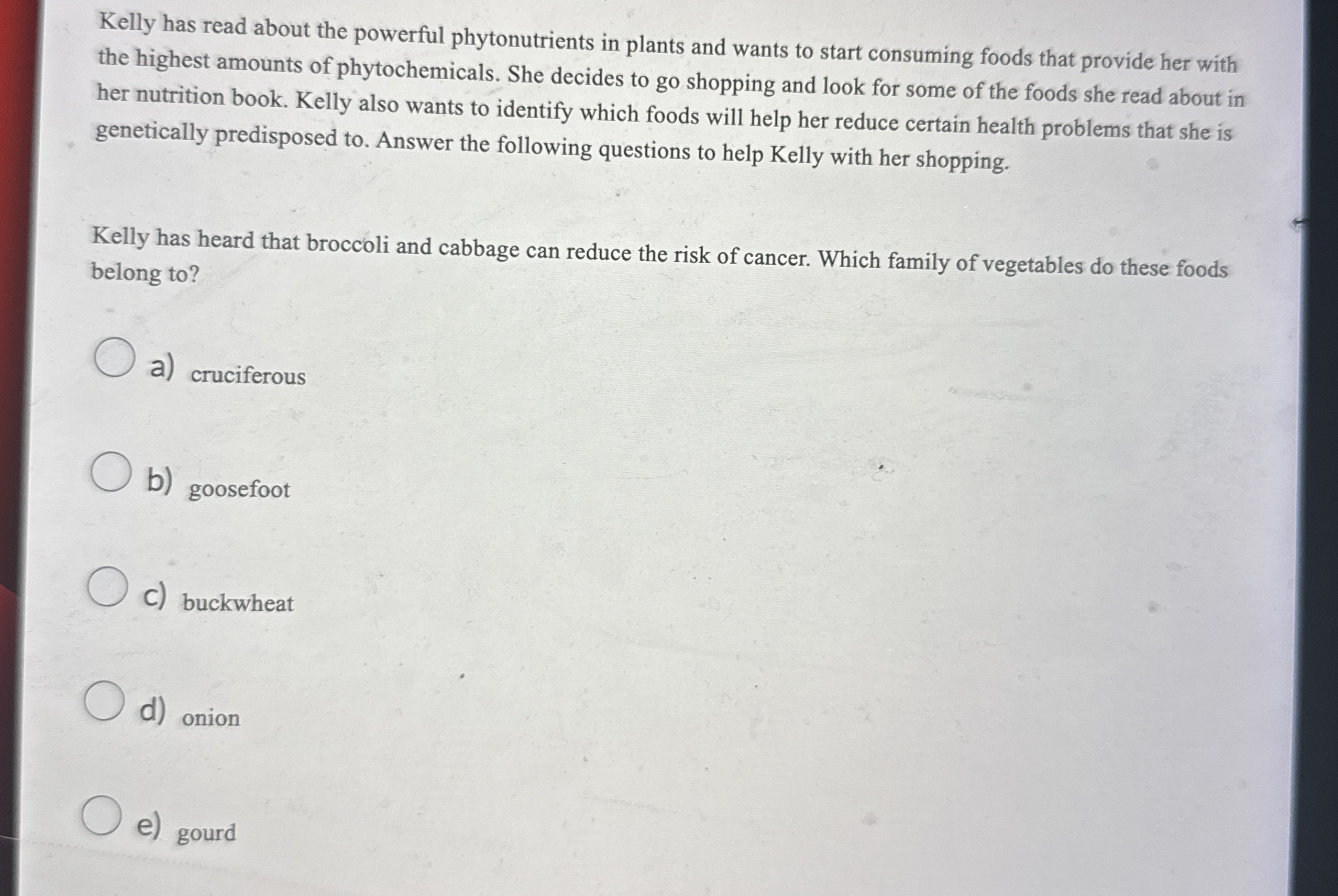 Kelly has read about the powerful phytonutrients in plants and wants to start consuming foods that provide her with the highest amounts of phytochemicals. She decides to go shopping and look for some of the foods she read about in her nutrition book. Kelly also wants to identify which foods will help her reduce certain health problems that she is genetically predisposed to. Answer the following questions to help Kelly with her shopping.

Kelly has heard that broccoli and cabbage can reduce the risk of cancer. Which family of vegetables do these foods belong to?

a) cruciferous

b) goosefoot

c) buckwheat

d) onion

e) gourd